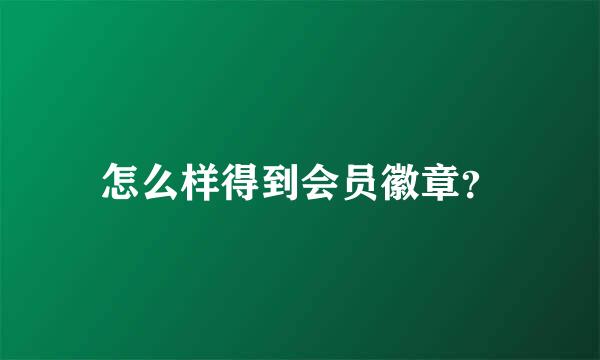 怎么样得到会员徽章?